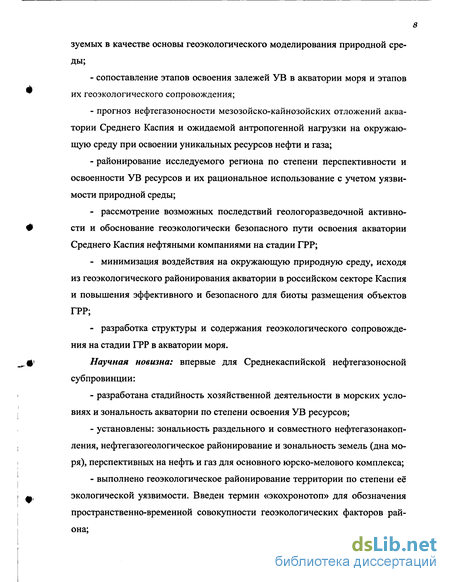 8

зуемых в качестве основы геоэкологического моделирования природной среды;

- сопоставление этапов освоения залежей УВ в акватории моря и этапов их геоэкологического сопровождения;

- прогноз нефтегазоносности мезозойско-кайнозойских отложений акватории Среднего Каспия и ожидаемой антропогенной нагрузки на окружающую среду при освоении уникальных ресурсов нефти и газа;

- районирование исследуемого региона по степени перспективности и освоенности УВ ресурсов и их рациональное использование с учетом уязвимости природной среды;

- рассмотрение возможных последствий геологоразведочной активности и обоснование геоэкологически безопасного пути освоения акватории Среднего Каспия нефтяными компаниями на стадии ГРР;

- минимизация воздействия на окружающую природную среду, исходя из геоэкологического районирования акватории в российском секторе Каспия и повышения эффективного и безопасного для биоты размещения объектов ГРР;

- разработка структуры и содержания геоэкологического сопровождения на стадии ГРР в акватории моря.

Научная новизна: впервые для Среднекаспийской нефтегазоносной субпровинции:

- разработана стадийность хозяйственной деятельности в морских условиях и зональность акватории по степени освоения УВ ресурсов;

- установлены: зональность раздельного и совместного нефтегазонакопления, нефтегазогеологическое районирование и зональность земель (дна моря), перспективных на нефть и газ для основного юрско-мелового комплекса;

- выполнено геоэкологическое районирование территории по степени её экологической уязвимости. Введен термин «экохронотоп» для обозначения пространственно-временной совокупности геоэкологических факторов района;

dsLib.net
библиотека диссертаций